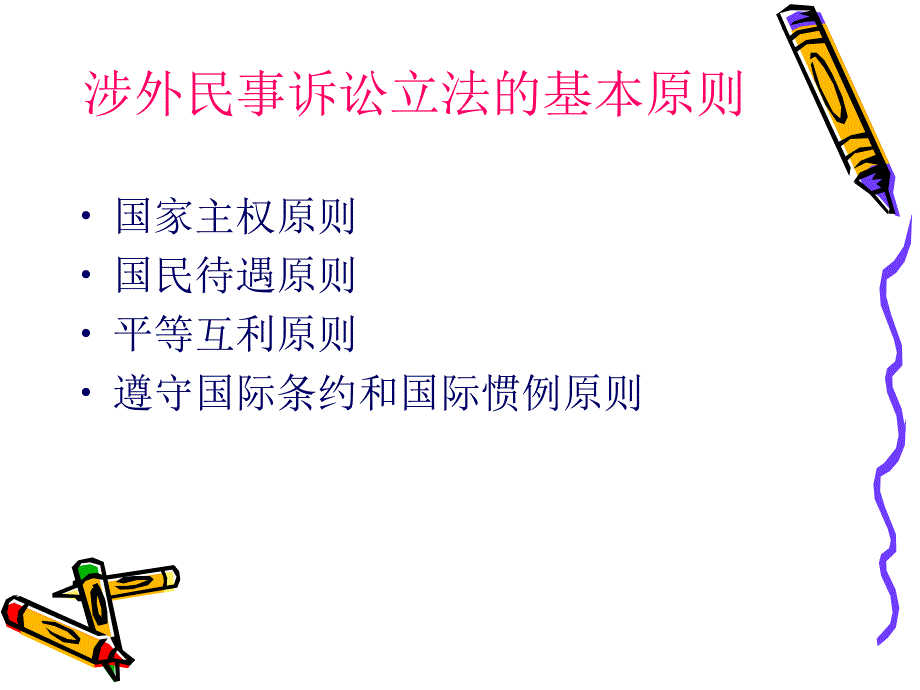 涉外民事诉讼立法的基本原则

• 国家主权原则
• 国民待遇原则
• 平等互利原则
• 遵守国际条约和国际惯例原则